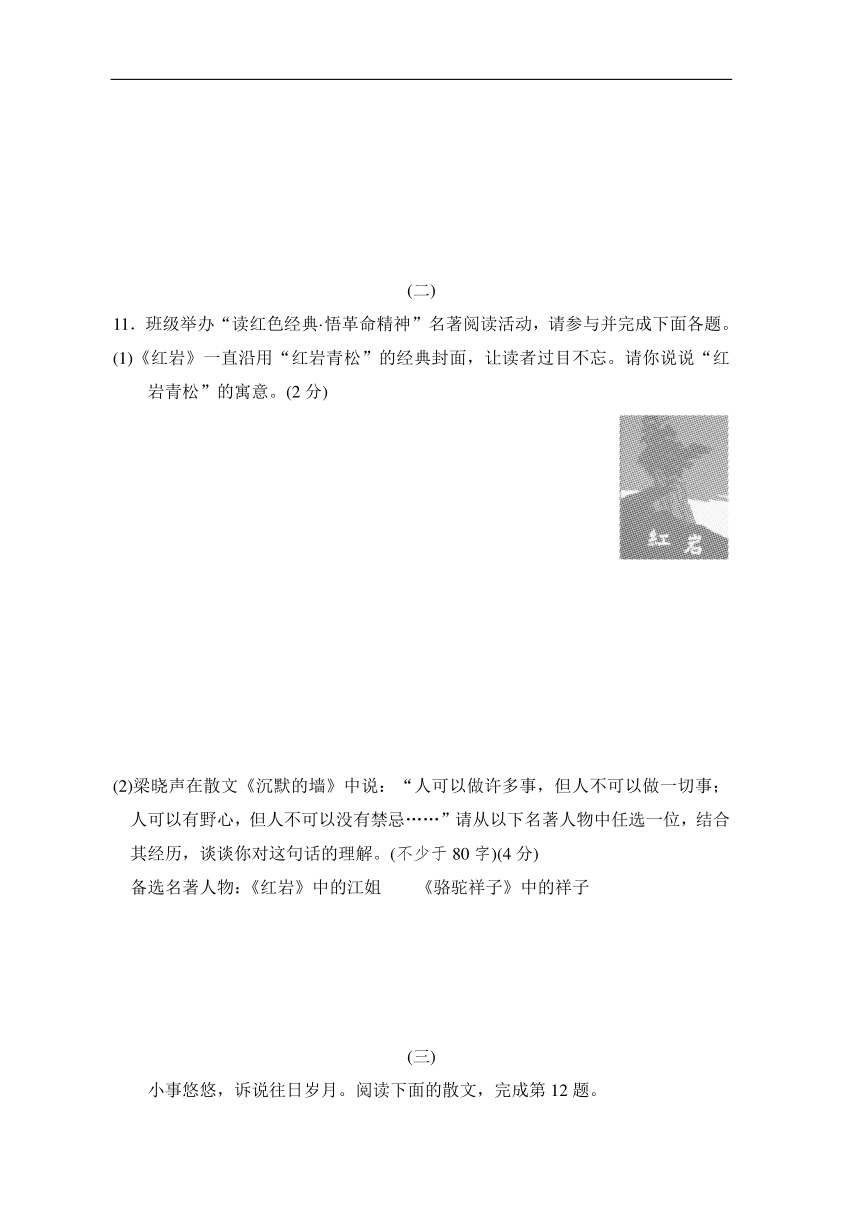 (二)

11．班级举办“读红色经典·悟革命精神”名著阅读活动，请参与并完成下面各题。

(1)《红岩》一直沿用“红岩青松”的经典封面，让读者过目不忘。请你说说“红岩青松”的寓意。(2 分)

红 岩

(2)梁晓声在散文《沉默的墙》中说：“人可以做许多事，但人不可以做一切事；人可以有野心，但人不可以没有禁忌……”请从以下名著人物中任选一位，结合其经历，谈谈你对这句话的理解。(不少于 80 字)(4 分)

备选名著人物：《红岩》中的江姐　　《骆驼祥子》中的祥子

(三)

小事悠悠，诉说往日岁月。阅读下面的散文，完成第 12 题。